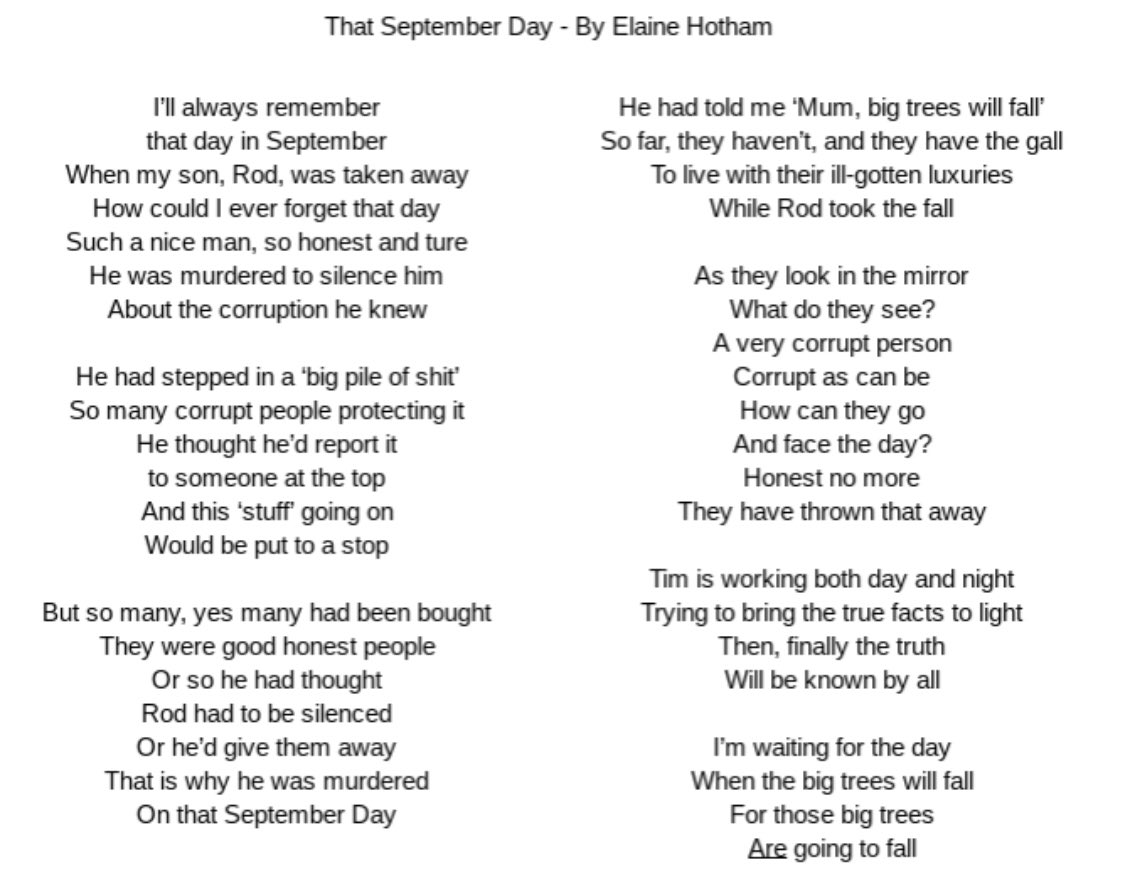 That September Day - By Elaine Hotham

I'll always remember
that day in September
When my son, Rod, was taken away
How could I ever forget that day
Such a nice man, so honest and ture
He was murdered to silence him
About the corruption he knew

He had stepped in a 'big pile of shit'
So many corrupt people protecting it
He thought he'd report it
to someone at the top
And this 'stuff' going on
Would be put to a stop

But so many, yes many had been bought
They were good honest people
Or so he had thought
Rod had to be silenced
Or he'd give them away
That is why he was murdered
On that September Day

He had told me 'Mum, big trees will fall'
So far, they haven't, and they have the gall
To live with their ill-gotten luxuries
While Rod took the fall

As they look in the mirror
What do they see?
A very corrupt person
Corrupt as can be
How can they go
And face the day?
Honest no more
They have thrown that away

Tim is working both day and night
Trying to bring the true facts to light
Then, finally the truth
Will be known by all

I'm waiting for the day
When the big trees will fall
For those big trees
Are going to fall